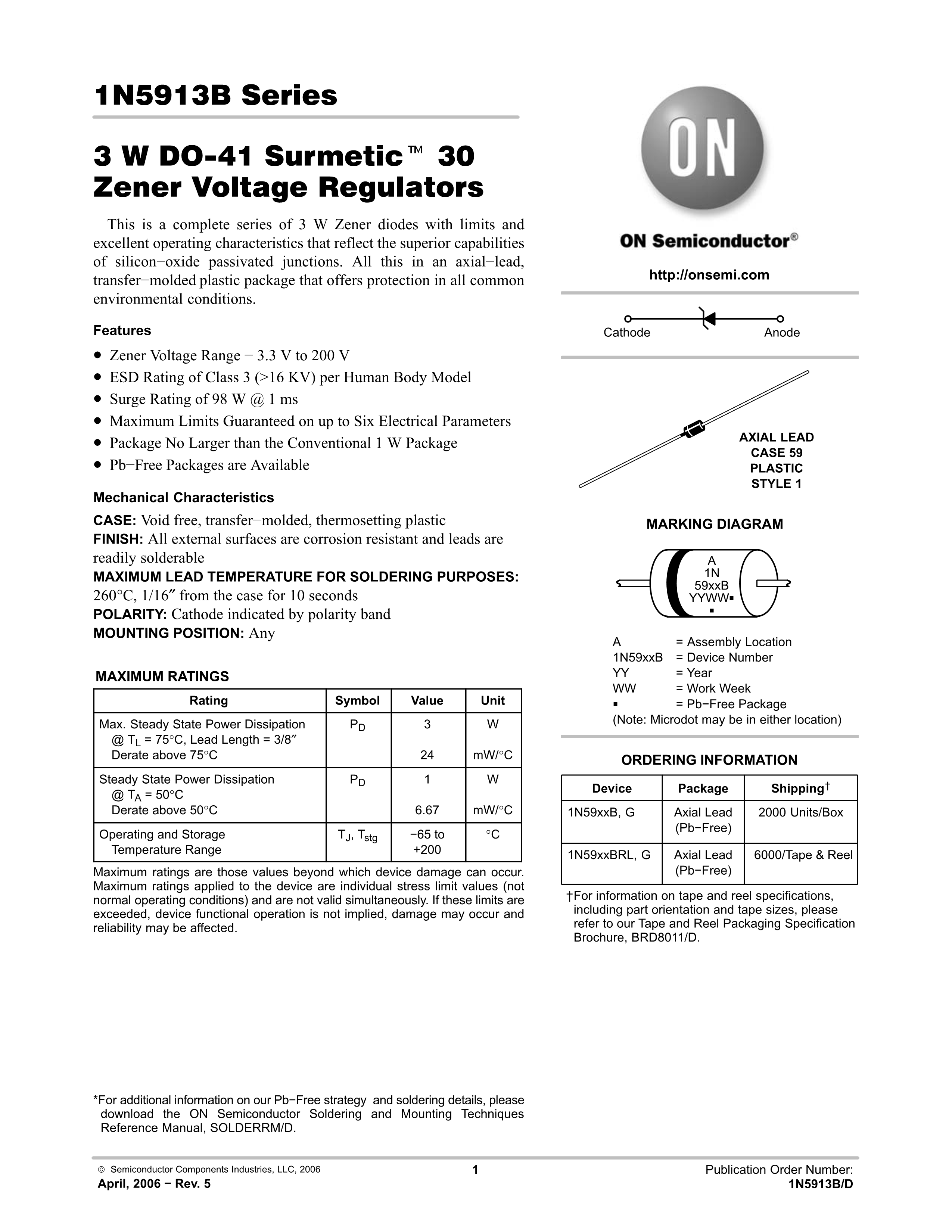 1N5913B Series

3 W DO-41 Surmetic™ 30 Zener Voltage Regulators

This is a complete series of 3 W Zener diodes with limits and excellent operating characteristics that reflect the superior capabilities of silicon−oxide passivated junctions. All this in an axial−lead, transfer−molded plastic package that offers protection in all common environmental conditions.

Features

• Zener Voltage Range − 3.3 V to 200 V
• ESD Rating of Class 3 (>16 KV) per Human Body Model
• Surge Rating of 98 W @ 1 ms
• Maximum Limits Guaranteed on up to Six Electrical Parameters
• Package No Larger than the Conventional 1 W Package
• Pb−Free Packages are Available

Mechanical Characteristics

CASE: Void free, transfer−molded, thermosetting plastic
FINISH: All external surfaces are corrosion resistant and leads are readily solderable
MAXIMUM LEAD TEMPERATURE FOR SOLDERING PURPOSES: 260°C, 1/16″ from the case for 10 seconds
POLARITY: Cathode indicated by polarity band
MOUNTING POSITION: Any

MAXIMUM RATINGS

| Rating | Symbol | Value | Unit |
|---|---|---|---|
| Max. Steady State Power Dissipation @ $T_L$ = 75°C, Lead Length = 3/8″ Derate above 75°C | $P_D$ | 3 24 | W mW/°C |
| Steady State Power Dissipation @ $T_A$ = 50°C Derate above 50°C | $P_D$ | 1 6.67 | W mW/°C |
| Operating and Storage Temperature Range | $T_J$, $T_{stg}$ | −65 to +200 | °C |

Maximum ratings are those values beyond which device damage can occur. Maximum ratings applied to the device are individual stress limit values (not normal operating conditions) and are not valid simultaneously. If these limits are exceeded, device functional operation is not implied, damage may occur and reliability may be affected.

*For additional information on our Pb−Free strategy and soldering details, please download the ON Semiconductor Soldering and Mounting Techniques Reference Manual, SOLDERRM/D.

ON

ON Semiconductor®

http://onsemi.com

Cathode Anode

AXIAL LEAD
CASE 59
PLASTIC
STYLE 1

MARKING DIAGRAM

A
1N
59xxB
YYWW▪
▪

A = Assembly Location
1N59xxB = Device Number
YY = Year
WW = Work Week
▪ = Pb−Free Package
(Note: Microdot may be in either location)

ORDERING INFORMATION

| Device | Package | Shipping† |
|---|---|---|
| 1N59xxB, G | Axial Lead (Pb−Free) | 2000 Units/Box |
| 1N59xxBRL, G | Axial Lead (Pb−Free) | 6000/Tape & Reel |

†For information on tape and reel specifications, including part orientation and tape sizes, please refer to our Tape and Reel Packaging Specification Brochure, BRD8011/D.

© Semiconductor Components Industries, LLC, 2006
April, 2006 − Rev. 5

1

Publication Order Number:
1N5913B/D